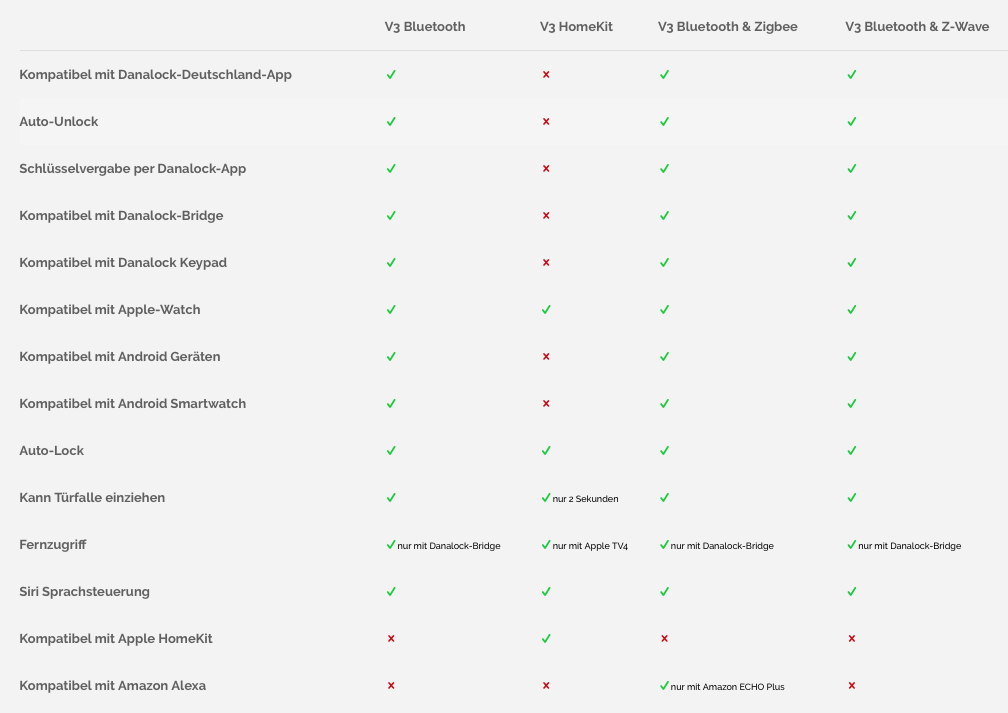 | | V3 Bluetooth | V3 HomeKit | V3 Bluetooth & Zigbee | V3 Bluetooth & Z-Wave |
|---|---|---|---|---|
| Kompatibel mit Danalock-Deutschland-App | ✓ | × | ✓ | ✓ |
| Auto-Unlock | ✓ | × | ✓ | ✓ |
| Schlüsselvergabe per Danalock-App | ✓ | × | ✓ | ✓ |
| Kompatibel mit Danalock-Bridge | ✓ | × | ✓ | ✓ |
| Kompatibel mit Danalock Keypad | ✓ | × | ✓ | ✓ |
| Kompatibel mit Apple-Watch | ✓ | ✓ | ✓ | ✓ |
| Kompatibel mit Android Geräten | ✓ | × | ✓ | ✓ |
| Kompatibel mit Android Smartwatch | ✓ | × | ✓ | ✓ |
| Auto-Lock | ✓ | ✓ | ✓ | ✓ |
| Kann Türfalle einziehen | ✓ | ✓ nur 2 Sekunden | ✓ | ✓ |
| Fernzugriff | ✓ nur mit Danalock-Bridge | ✓ nur mit Apple TV4 | ✓ nur mit Danalock-Bridge | ✓ nur mit Danalock-Bridge |
| Siri Sprachsteuerung | ✓ | ✓ | ✓ | ✓ |
| Kompatibel mit Apple HomeKit | × | ✓ | × | × |
| Kompatibel mit Amazon Alexa | × | × | ✓ nur mit Amazon ECHO Plus | × |